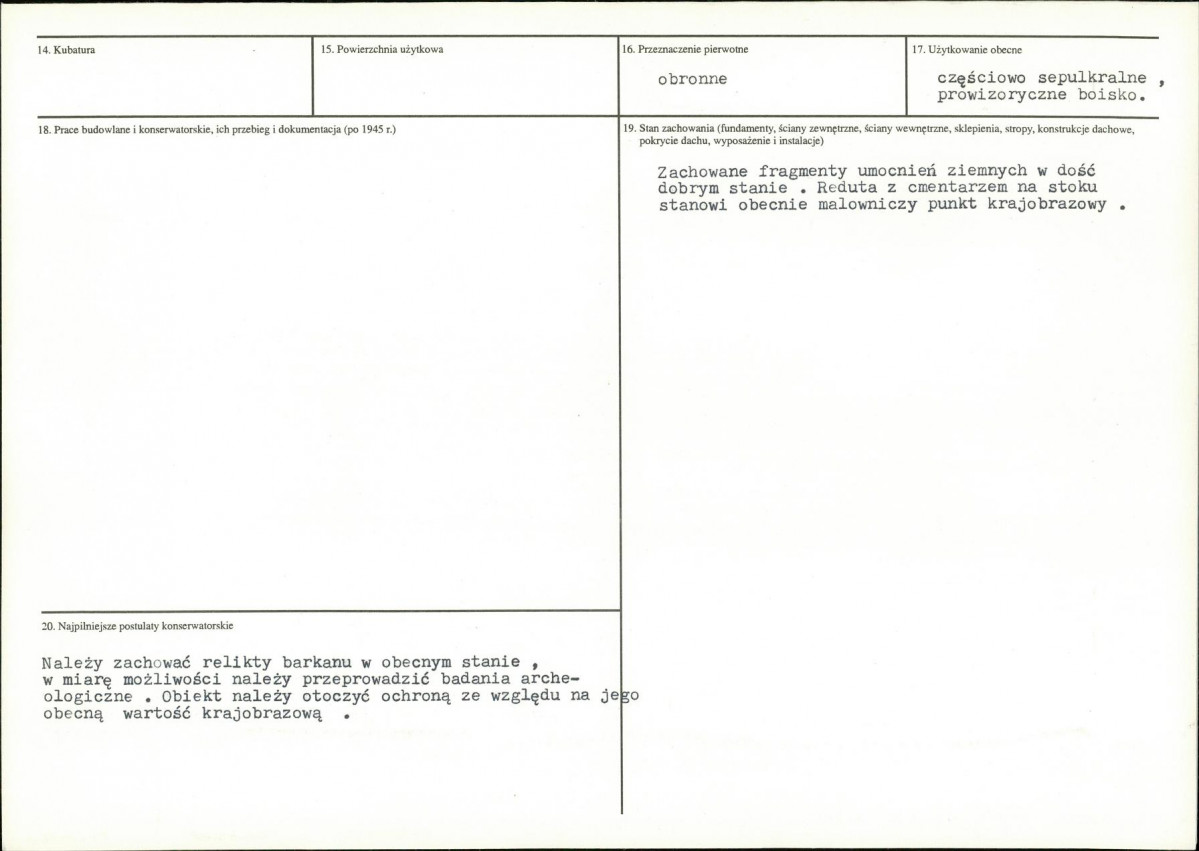 14. Kubatura

15. Powierzchnia użytkowa

16. Przeznaczenie pierwotne

obronne

17. Użytkowanie obecne

częściowo sepulkralne , prowizoryczne boisko.

18. Prace budowlane i konserwatorskie, ich przebieg i dokumentacja (po 1945 r.)

19. Stan zachowania (fundamenty, ściany zewnętrzne, ściany wewnętrzne, sklepienia, stropy, konstrukcje dachowe, pokrycie dachu, wyposażenie i instalacje)

Zachowane fragmenty umocnień ziemnych w dość dobrym stanie . Reduta z cmentarzem na stoku stanowi obecnie malowniczy punkt krajobrazowy .

20. Najpilniejsze postulaty konserwatorskie

Należy zachować relikty barkanu w obecnym stanie , w miarę możliwości należy przeprowadzić badania archeologiczne . Obiekt należy otoczyć ochroną ze względu na jego obecną wartość krajobrazową .